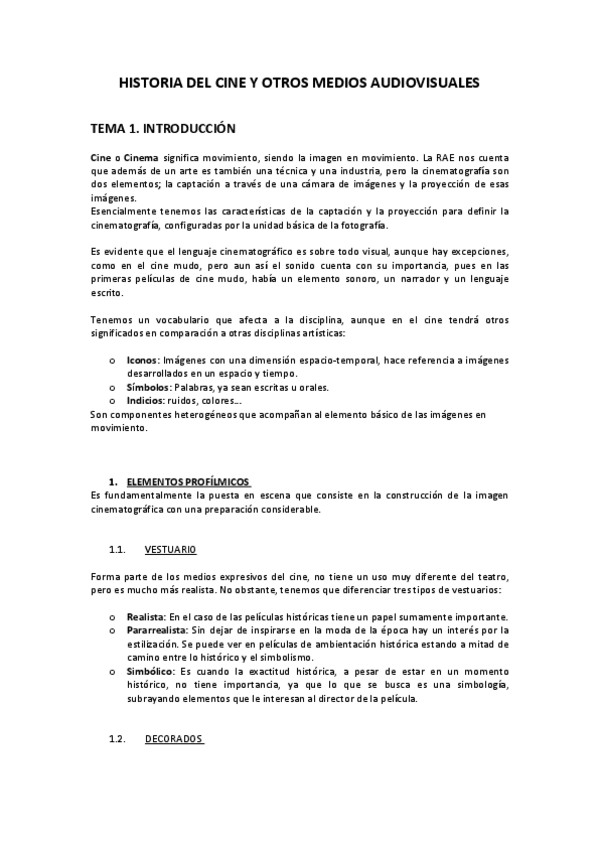 HISTORIA DEL CINE Y OTROS MEDIOS AUDIOVISUALES

TEMA 1. INTRODUCCIÓN

Cine o Cinema significa movimiento, siendo la imagen en movimiento. La RAE nos cuenta que además de un arte es también una técnica y una industria, pero la cinematografía son dos elementos; la captación a través de una cámara de imágenes y la proyección de esas imágenes.
Esencialmente tenemos las características de la captación y la proyección para definir la cinematografía, configuradas por la unidad básica de la fotografía.

Es evidente que el lenguaje cinematográfico es sobre todo visual, aunque hay excepciones, como en el cine mudo, pero aun así el sonido cuenta con su importancia, pues en las primeras películas de cine mudo, había un elemento sonoro, un narrador y un lenguaje escrito.

Tenemos un vocabulario que afecta a la disciplina, aunque en el cine tendrá otros significados en comparación a otras disciplinas artísticas:

o Iconos: Imágenes con una dimensión espacio-temporal, hace referencia a imágenes desarrollados en un espacio y tiempo.
o Símbolos: Palabras, ya sean escritas u orales.
o Indicios: ruidos, colores...
Son componentes heterogéneos que acompañan al elemento básico de las imágenes en movimiento.

1. ELEMENTOS PROFÍLMICOS
Es fundamentalmente la puesta en escena que consiste en la construcción de la imagen cinematográfica con una preparación considerable.

1.1. VESTUARIO

Forma parte de los medios expresivos del cine, no tiene un uso muy diferente del teatro, pero es mucho más realista. No obstante, tenemos que diferenciar tres tipos de vestuarios:

o Realista: En el caso de las películas históricas tiene un papel sumamente importante.
o Pararrealista: Sin dejar de inspirarse en la moda de la época hay un interés por la estilización. Se puede ver en películas de ambientación histórica estando a mitad de camino entre lo histórico y el simbolismo.
o Simbólico: Es cuando la exactitud histórica, a pesar de estar en un momento histórico, no tiene importancia, ya que lo que se busca es una simbología, subrayando elementos que le interesan al director de la película.

1.2. DECORADOS